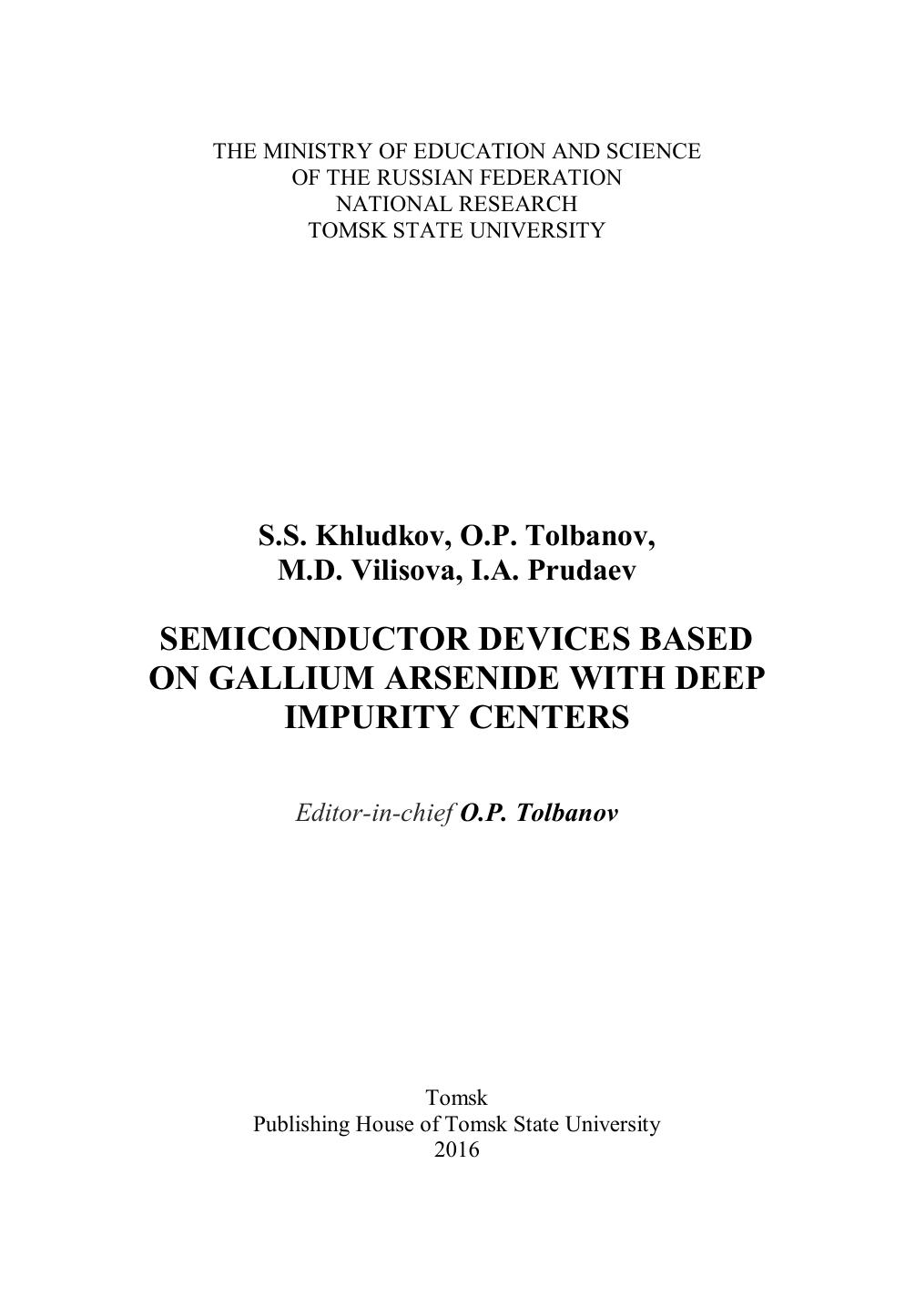 THE MINISTRY OF EDUCATION AND SCIENCE
OF THE RUSSIAN FEDERATION
NATIONAL RESEARCH
TOMSK STATE UNIVERSITY

S.S. Khludkov, O.P. Tolbanov,
M.D. Vilisova, I.A. Prudaev

SEMICONDUCTOR DEVICES BASED ON GALLIUM ARSENIDE WITH DEEP IMPURITY CENTERS

Editor-in-chief O.P. Tolbanov

Tomsk
Publishing House of Tomsk State University
2016